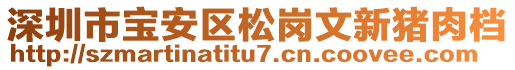 深圳市宝安区松岗文新猪肉档
http://szmartinatitu7.cn.coovee.com